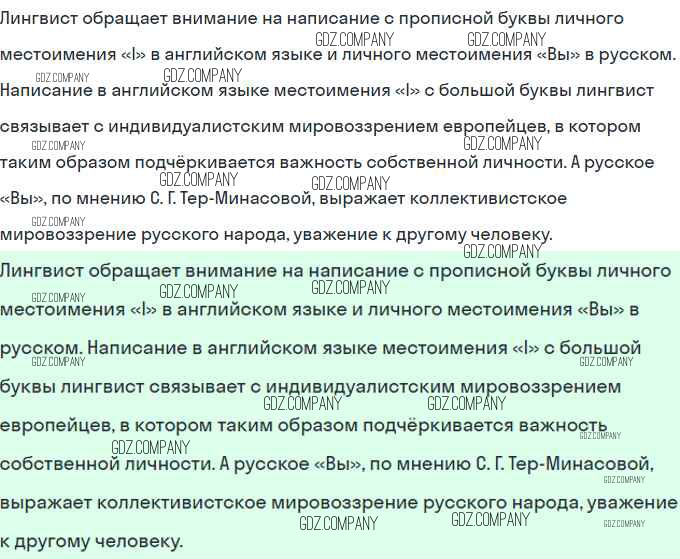 Лингвист обращает внимание на написание с прописной буквы личного местоимения «I» в английском языке и личного местоимения «Вы» в русском. Написание в английском языке местоимения «I» с большой буквы лингвист связывает с индивидуалистским мировоззрением европейцев, в котором таким образом подчёркивается важность собственной личности. А русское «Вы», по мнению С. Г. Тер-Минасовой, выражает коллективистское мировоззрение русского народа, уважение к другому человеку.

Лингвист обращает внимание на написание с прописной буквы личного местоимения «I» в английском языке и личного местоимения «Вы» в русском. Написание в английском языке местоимения «I» с большой буквы лингвист связывает с индивидуалистским мировоззрением европейцев, в котором таким образом подчёркивается важность собственной личности. А русское «Вы», по мнению С. Г. Тер-Минасовой, выражает коллективистское мировоззрение русского народа, уважение к другому человеку.

GDZ.COMPANY